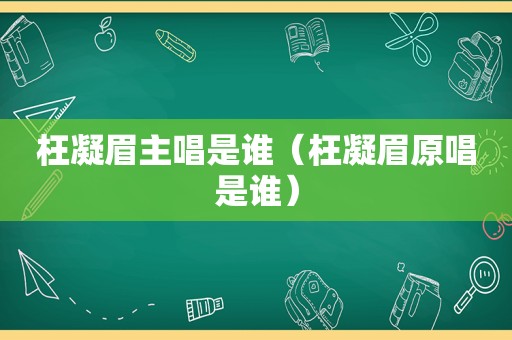 枉凝眉主唱是谁（枉凝眉原唱是谁）